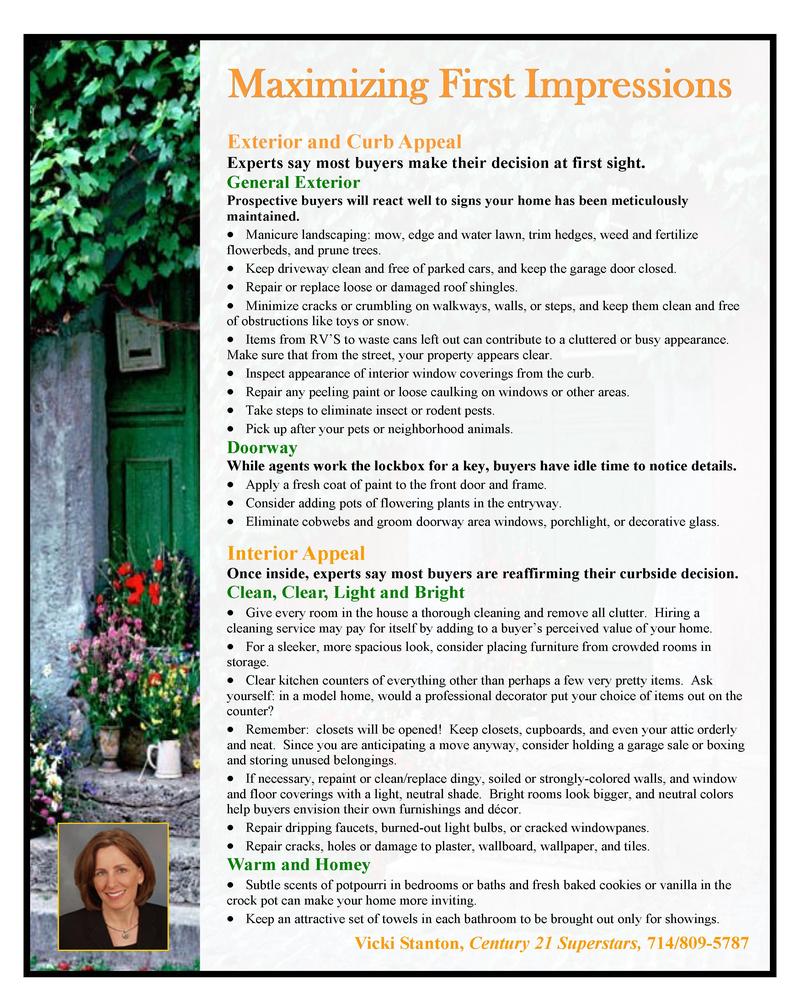 Maximizing First Impressions

Exterior and Curb Appeal
Experts say most buyers make their decision at first sight.
General Exterior
Prospective buyers will react well to signs your home has been meticulously maintained.
• Manicure landscaping: mow, edge and water lawn, trim hedges, weed and fertilize flowerbeds, and prune trees.
• Keep driveway clean and free of parked cars, and keep the garage door closed.
• Repair or replace loose or damaged roof shingles.
• Minimize cracks or crumbling on walkways, walls, or steps, and keep them clean and free of obstructions like toys or snow.
• Items from RV'S to waste cans left out can contribute to a cluttered or busy appearance. Make sure that from the street, your property appears clear.
• Inspect appearance of interior window coverings from the curb.
• Repair any peeling paint or loose caulking on windows or other areas.
• Take steps to eliminate insect or rodent pests.
• Pick up after your pets or neighborhood animals.
Doorway
While agents work the lockbox for a key, buyers have idle time to notice details.
• Apply a fresh coat of paint to the front door and frame.
• Consider adding pots of flowering plants in the entryway.
• Eliminate cobwebs and groom doorway area windows, porchlight, or decorative glass.

Interior Appeal
Once inside, experts say most buyers are reaffirming their curbside decision.
Clean, Clear, Light and Bright
• Give every room in the house a thorough cleaning and remove all clutter. Hiring a cleaning service may pay for itself by adding to a buyer's perceived value of your home.
• For a sleeker, more spacious look, consider placing furniture from crowded rooms in storage.
• Clear kitchen counters of everything other than perhaps a few very pretty items. Ask yourself: in a model home, would a professional decorator put your choice of items out on the counter?
• Remember: closets will be opened! Keep closets, cupboards, and even your attic orderly and neat. Since you are anticipating a move anyway, consider holding a garage sale or boxing and storing unused belongings.
• If necessary, repaint or clean/replace dingy, soiled or strongly-colored walls, and window and floor coverings with a light, neutral shade. Bright rooms look bigger, and neutral colors help buyers envision their own furnishings and décor.
• Repair dripping faucets, burned-out light bulbs, or cracked windowpanes.
• Repair cracks, holes or damage to plaster, wallboard, wallpaper, and tiles.
Warm and Homey
• Subtle scents of potpourri in bedrooms or baths and fresh baked cookies or vanilla in the crock pot can make your home more inviting.
• Keep an attractive set of towels in each bathroom to be brought out only for showings.

Vicki Stanton, Century 21 Superstars, 714/809-5787